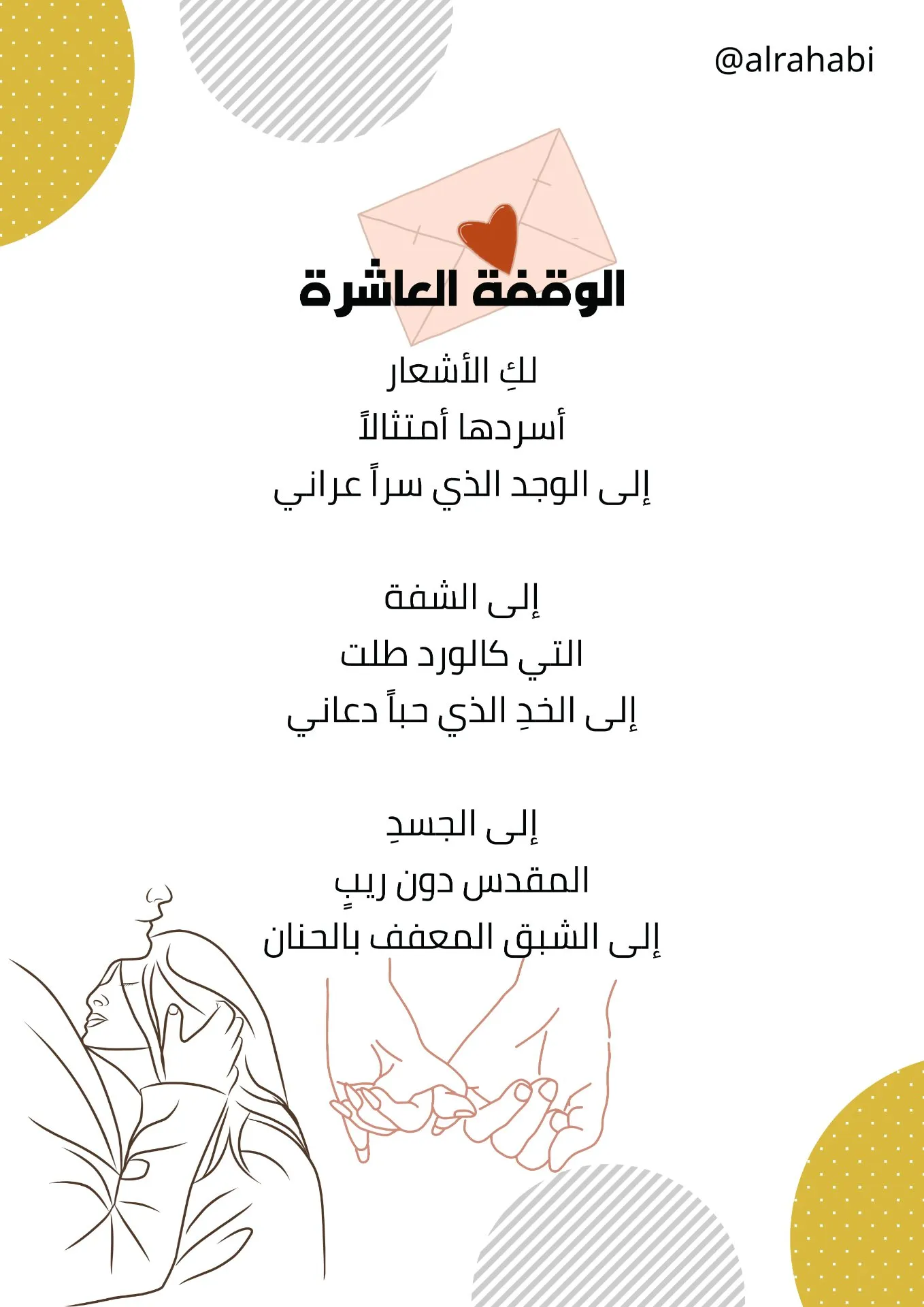 @alrahabi

الوقفة العاشرة

لكِ الأشعار
أسردها أمتثالاً
إلى الوجد الذي سراً عراني

إلى الشفة
التي كالورد طلت
إلى الخدِ الذي حباً دعاني

إلى الجسدِ
المقدس دون ريبٍ
إلى الشبق المعفف بالحنان